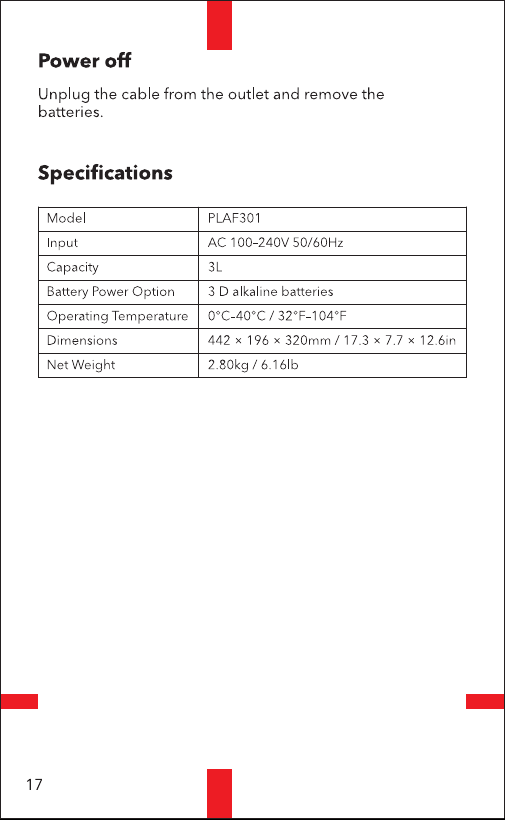 Power off

Unplug the cable from the outlet and remove the batteries.

Specifications

| Model | PLAF301 |
|---|---|
| Input | AC 100–240V 50/60Hz |
| Capacity | 3L |
| Battery Power Option | 3 D alkaline batteries |
| Operating Temperature | 0°C–40°C / 32°F–104°F |
| Dimensions | 442 × 196 × 320mm / 17.3 × 7.7 × 12.6in |
| Net Weight | 2.80kg / 6.16lb |

17